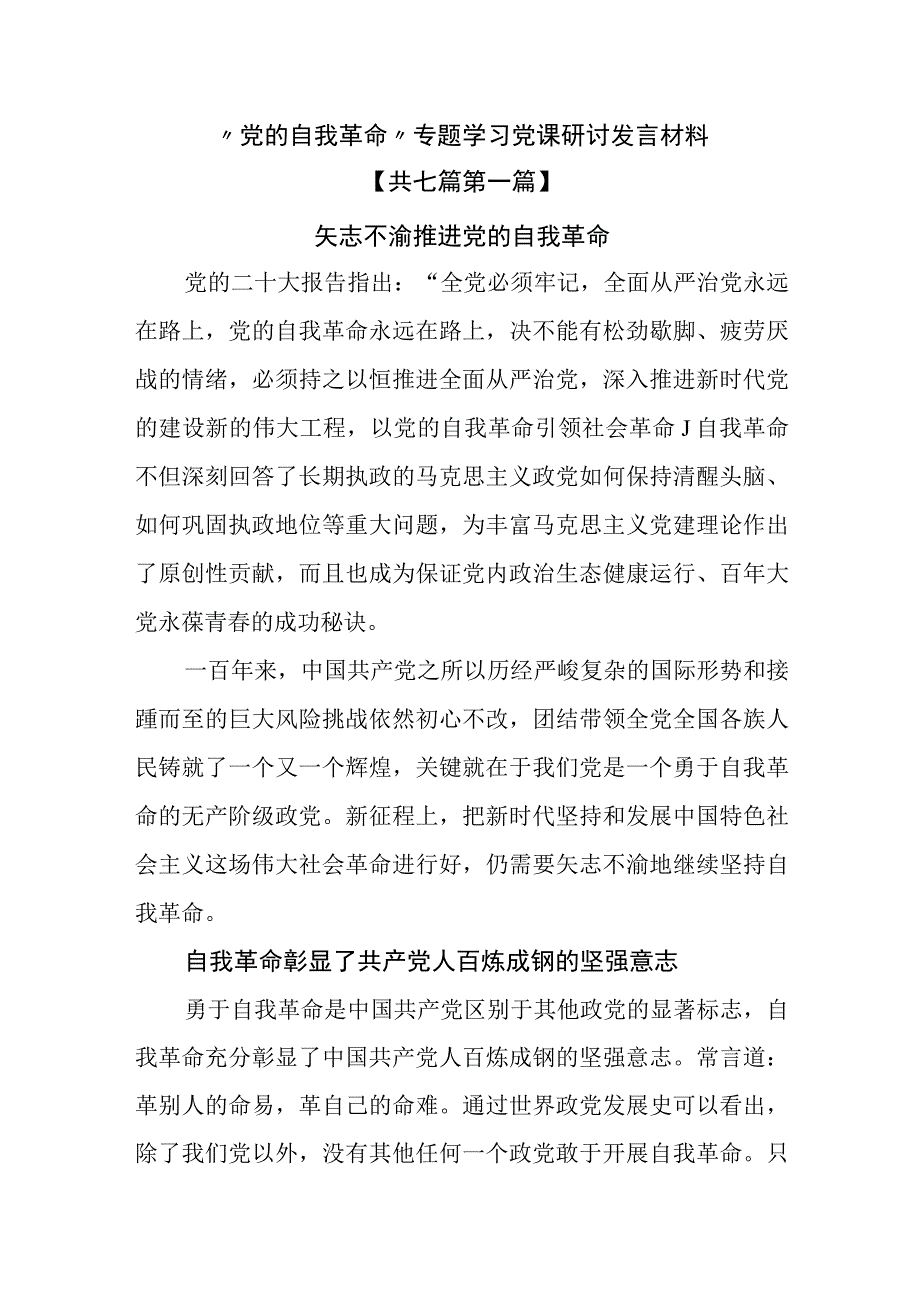 〃党的自我革命〃专题学习党课研讨发言材料

【共七篇第一篇】

矢志不渝推进党的自我革命

党的二十大报告指出：“全党必须牢记，全面从严治党永远在路上，党的自我革命永远在路上，决不能有松劲歇脚、疲劳厌战的情绪，必须持之以恒推进全面从严治党，深入推进新时代党的建设新的伟大工程，以党的自我革命引领社会革命J自我革命不但深刻回答了长期执政的马克思主义政党如何保持清醒头脑、如何巩固执政地位等重大问题，为丰富马克思主义党建理论作出了原创性贡献，而且也成为保证党内政治生态健康运行、百年大党永葆青春的成功秘诀。

一百年来，中国共产党之所以历经严峻复杂的国际形势和接踵而至的巨大风险挑战依然初心不改，团结带领全党全国各族人民铸就了一个又一个辉煌，关键就在于我们党是一个勇于自我革命的无产阶级政党。新征程上，把新时代坚持和发展中国特色社会主义这场伟大社会革命进行好，仍需要矢志不渝地继续坚持自我革命。

自我革命彰显了共产党人百炼成钢的坚强意志

勇于自我革命是中国共产党区别于其他政党的显著标志，自我革命充分彰显了中国共产党人百炼成钢的坚强意志。常言道：革别人的命易，革自己的命难。通过世界政党发展史可以看出，除了我们党以外，没有其他任何一个政党敢于开展自我革命。只